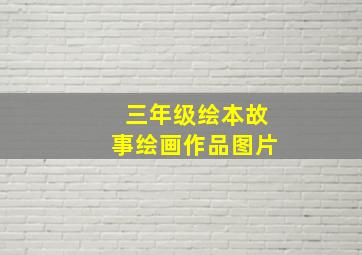 三年级绘本故事绘画作品图片